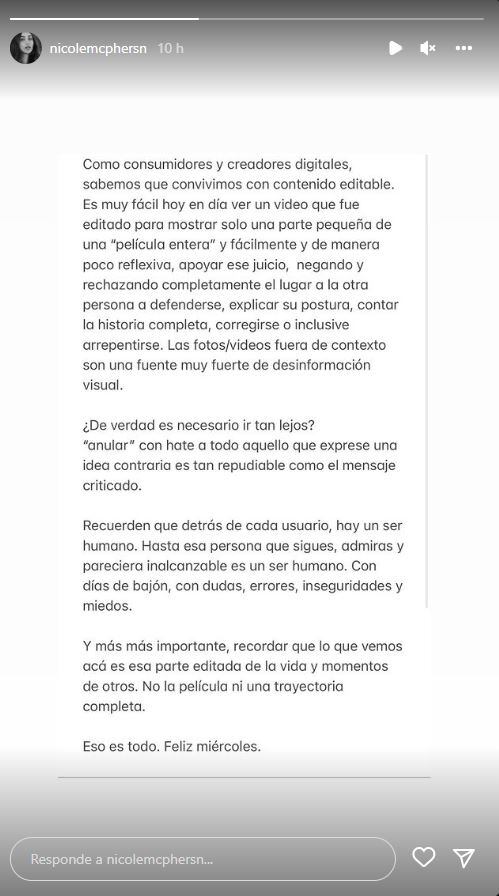 nicolemcphersn 10 h

Como consumidores y creadores digitales, sabemos que convivimos con contenido editable. Es muy fácil hoy en día ver un video que fue editado para mostrar solo una parte pequeña de una "película entera" y fácilmente y de manera poco reflexiva, apoyar ese juicio, negando y rechazando completamente el lugar a la otra persona a defenderse, explicar su postura, contar la historia completa, corregirse o inclusive arrepentirse. Las fotos/videos fuera de contexto son una fuente muy fuerte de desinformación visual.

¿De verdad es necesario ir tan lejos?
"anular" con hate a todo aquello que exprese una idea contraria es tan repudiable como el mensaje criticado.

Recuerden que detrás de cada usuario, hay un ser humano. Hasta esa persona que sigues, admiras y pareciera inalcanzable es un ser humano. Con días de bajón, con dudas, errores, inseguridades y miedos.

Y más más importante, recordar que lo que vemos acá es esa parte editada de la vida y momentos de otros. No la película ni una trayectoria completa.

Eso es todo. Feliz miércoles.

Responde a nicolemcphersn...